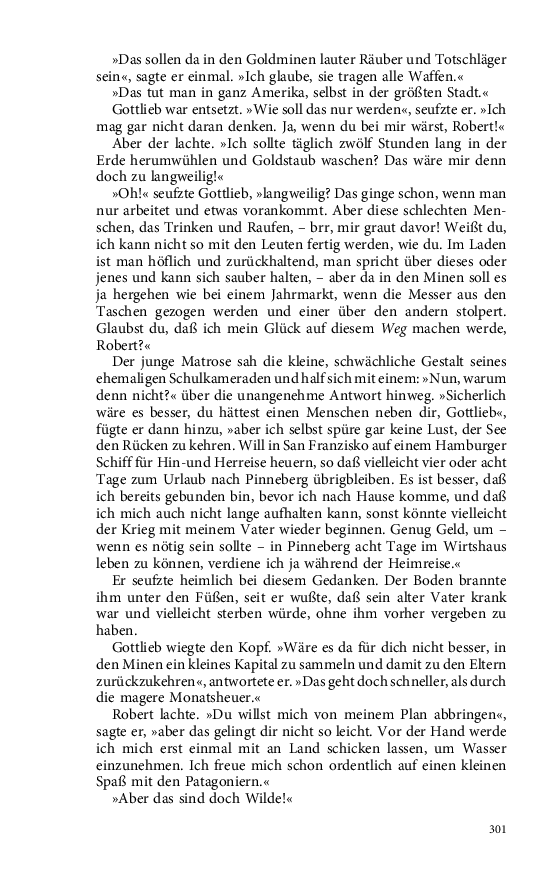 »Das sollen da in den Goldminen lauter Räuber und Totschläger sein«, sagte er einmal. »Ich glaube, sie tragen alle Waffen.«

»Das tut man in ganz Amerika, selbst in der größten Stadt.«

Gottlieb war entsetzt. »Wie soll das nur werden«, seufzte er. »Ich mag gar nicht daran denken. Ja, wenn du bei mir wärst, Robert!«

Aber der lachte. »Ich sollte täglich zwölf Stunden lang in der Erde herumwühlen und Goldstaub waschen? Das wäre mir denn doch zu langweilig!«

»Oh!« seufzte Gottlieb, »langweilig? Das ginge schon, wenn man nur arbeitet und etwas vorankommt. Aber diese schlechten Menschen, das Trinken und Raufen, – brr, mir graut davor! Weißt du, ich kann nicht so mit den Leuten fertig werden, wie du. Im Laden ist man höflich und zurückhaltend, man spricht über dieses oder jenes und kann sich sauber halten, – aber da in den Minen soll es ja hergehen wie bei einem Jahrmarkt, wenn die Messer aus den Taschen gezogen werden und einer über den andern stolpert. Glaubst du, daß ich mein Glück auf diesem Weg machen werde, Robert?«

Der junge Matrose sah die kleine, schwächliche Gestalt seines ehemaligen Schulkameraden und half sich mit einem: »Nun, warum denn nicht?« über die unangenehme Antwort hinweg. »Sicherlich wäre es besser, du hättest einen Menschen neben dir, Gottlieb«, fügte er dann hinzu, »aber ich selbst spüre gar keine Lust, der See den Rücken zu kehren. Will in San Franzisko auf einem Hamburger Schiff für Hin-und Herreise heuern, so daß vielleicht vier oder acht Tage zum Urlaub nach Pinneberg übrigbleiben. Es ist besser, daß ich bereits gebunden bin, bevor ich nach Hause komme, und daß ich mich auch nicht lange aufhalten kann, sonst könnte vielleicht der Krieg mit meinem Vater wieder beginnen. Genug Geld, um – wenn es nötig sein sollte – in Pinneberg acht Tage im Wirtshaus leben zu können, verdiene ich ja während der Heimreise.«

Er seufzte heimlich bei diesem Gedanken. Der Boden brannte ihm unter den Füßen, seit er wußte, daß sein alter Vater krank war und vielleicht sterben würde, ohne ihm vorher vergeben zu haben.

Gottlieb wiegte den Kopf. »Wäre es da für dich nicht besser, in den Minen ein kleines Kapital zu sammeln und damit zu den Eltern zurückzukehren«, antwortete er. »Das geht doch schneller, als durch die magere Monatsheuer.«

Robert lachte. »Du willst mich von meinem Plan abbringen«, sagte er, »aber das gelingt dir nicht so leicht. Vor der Hand werde ich mich erst einmal mit an Land schicken lassen, um Wasser einzunehmen. Ich freue mich schon ordentlich auf einen kleinen Spaß mit den Patagoniern.«

»Aber das sind doch Wilde!«

301